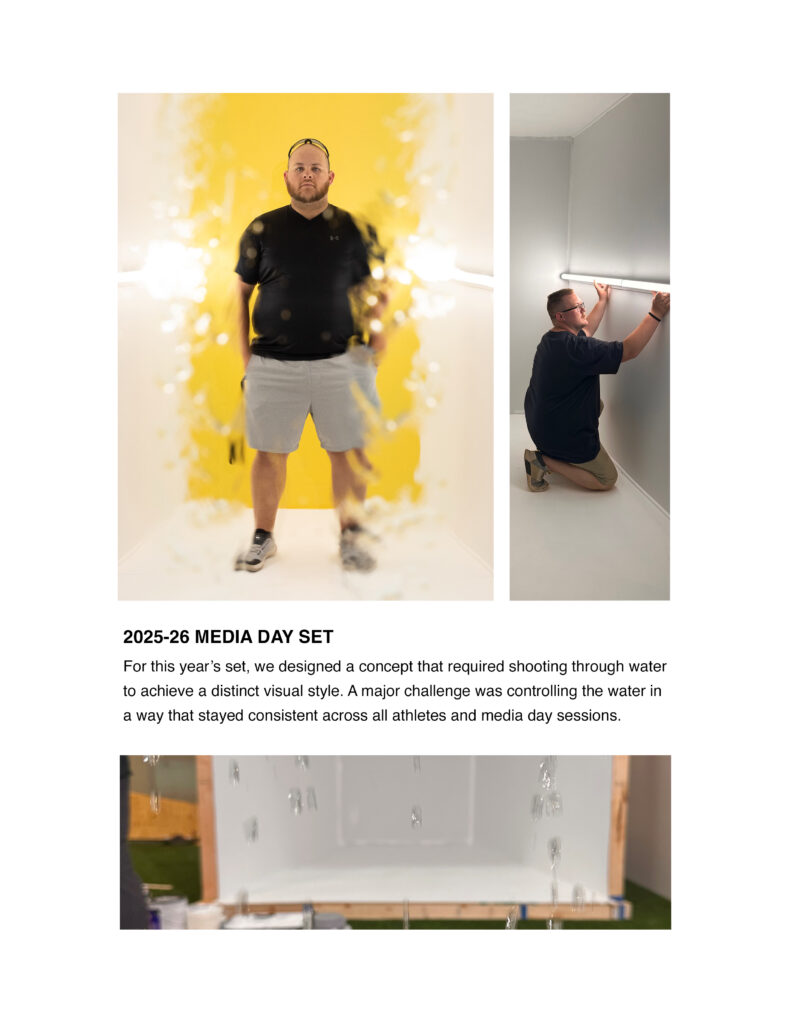 2025-26 MEDIA DAY SET

For this year's set, we designed a concept that required shooting through water to achieve a distinct visual style. A major challenge was controlling the water in a way that stayed consistent across all athletes and media day sessions.